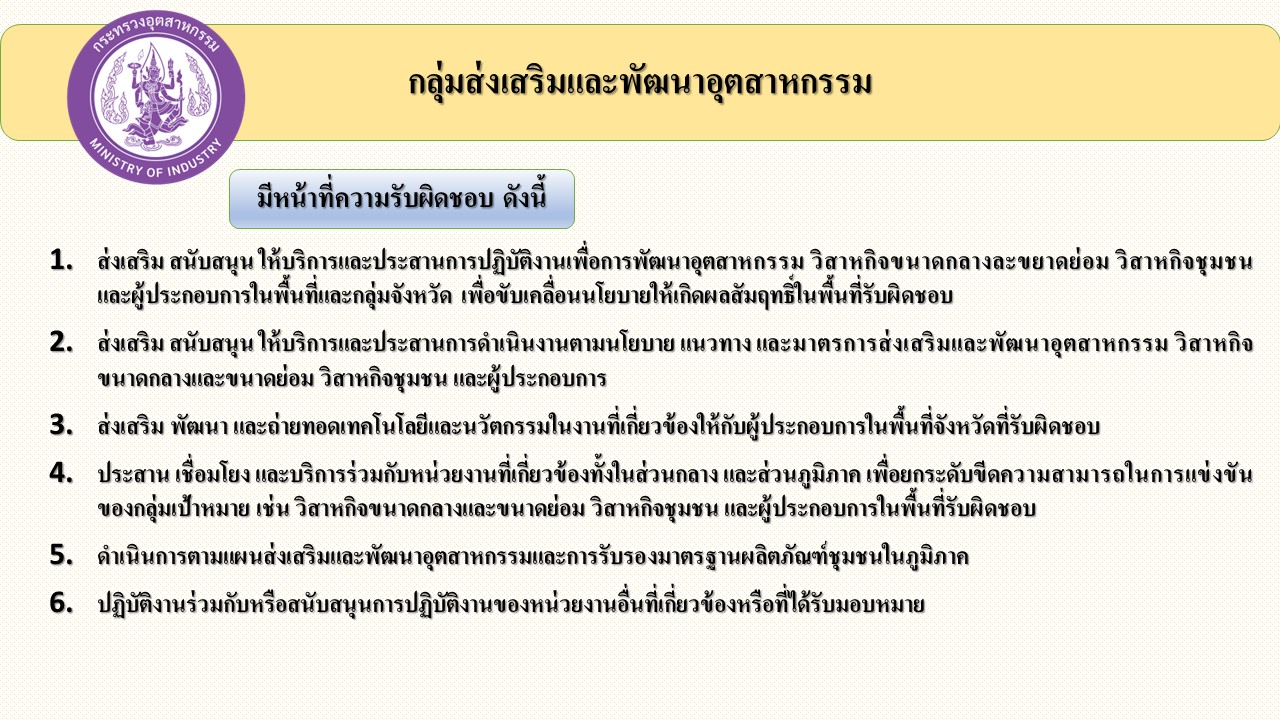 กระทรวงอุตสาหกรรม
MINISTRY OF INDUSTRY

กลุ่มส่งเสริมและพัฒนาอุตสาหกรรม

มีหน้าที่ความรับผิดชอบ ดังนี้

1. ส่งเสริม สนับสนุน ให้บริการและประสานการปฏิบัติงานเพื่อการพัฒนาอุตสาหกรรม วิสาหกิจขนาดกลางละขยาดย่อม วิสาหกิจชุมชน และผู้ประกอบการในพื้นที่และกลุ่มจังหวัด เพื่อขับเคลื่อนนโยบายให้เกิดผลสัมฤทธิ์ในพื้นที่รับผิดชอบ

2. ส่งเสริม สนับสนุน ให้บริการและประสานการดำเนินงานตามนโยบาย แนวทาง และมาตรการส่งเสริมและพัฒนาอุตสาหกรรม วิสาหกิจขนาดกลางและขนาดย่อม วิสาหกิจชุมชน และผู้ประกอบการ

3. ส่งเสริม พัฒนา และถ่ายทอดเทคโนโลยีและนวัตกรรมในงานที่เกี่ยวข้องให้กับผู้ประกอบการในพื้นที่จังหวัดที่รับผิดชอบ

4. ประสาน เชื่อมโยง และบริการร่วมกับหน่วยงานที่เกี่ยวข้องทั้งในส่วนกลาง และส่วนภูมิภาค เพื่อยกระดับขีดความสามารถในการแข่งขันของกลุ่มเป้าหมาย เช่น วิสาหกิจขนาดกลางและขนาดย่อม วิสาหกิจชุมชน และผู้ประกอบการในพื้นที่รับผิดชอบ

5. ดำเนินการตามแผนส่งเสริมและพัฒนาอุตสาหกรรมและการรับรองมาตรฐานผลิตภัณฑ์ชุมชนในภูมิภาค

6. ปฏิบัติงานร่วมกับหรือสนับสนุนการปฏิบัติงานของหน่วยงานอื่นที่เกี่ยวข้องหรือที่ได้รับมอบหมาย